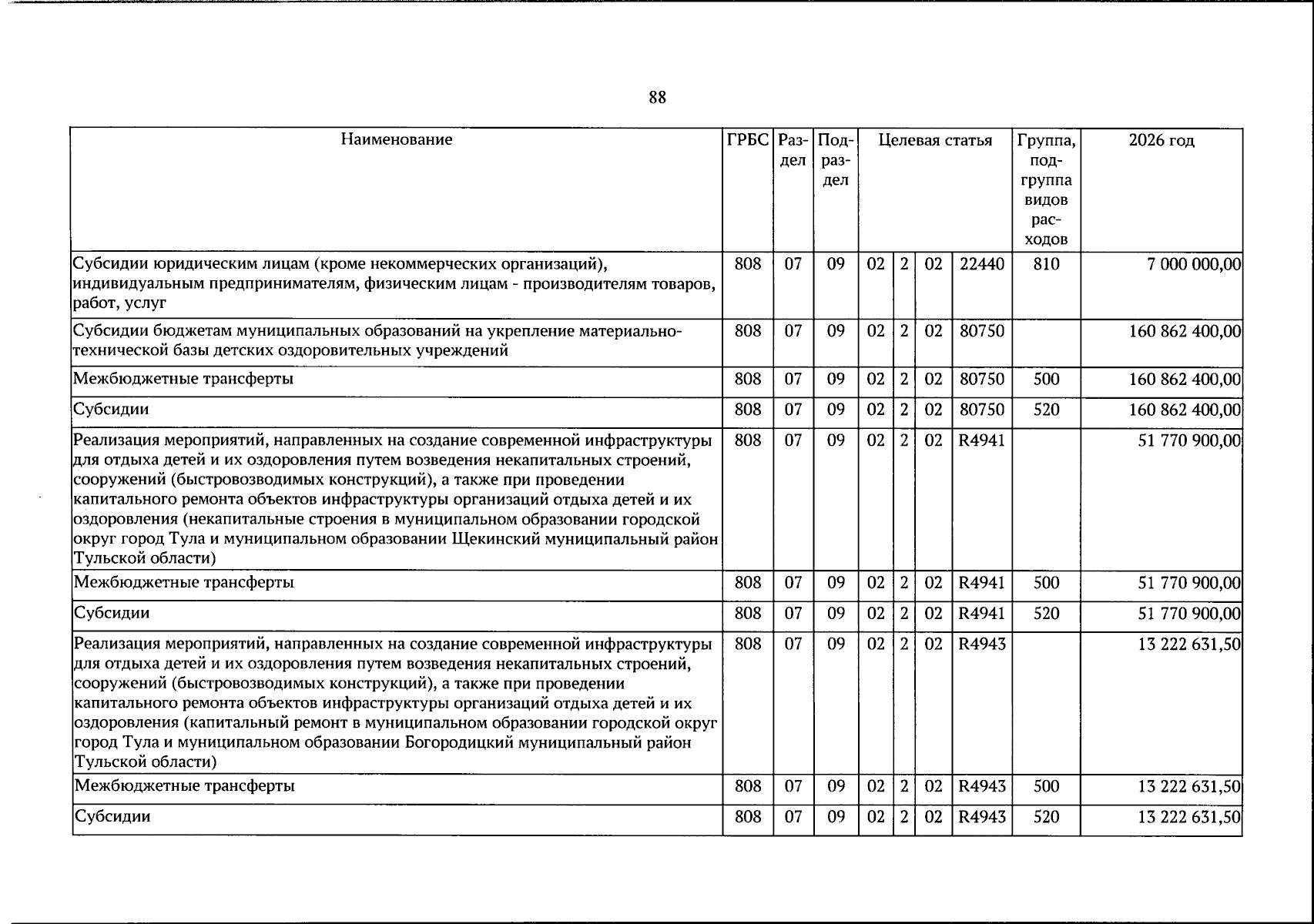 88

| Наименование | ГРБС | Раздел | Подраздел | Целевая статья | | | | Группа, подгруппа видов расходов | 2026 год |
|---|---|---|---|---|---|---|---|---|---|
| Субсидии юридическим лицам (кроме некоммерческих организаций), индивидуальным предпринимателям, физическим лицам - производителям товаров, работ, услуг | 808 | 07 | 09 | 02 | 2 | 02 | 22440 | 810 | 7 000 000,00 |
| Субсидии бюджетам муниципальных образований на укрепление материально-технической базы детских оздоровительных учреждений | 808 | 07 | 09 | 02 | 2 | 02 | 80750 | | 160 862 400,00 |
| Межбюджетные трансферты | 808 | 07 | 09 | 02 | 2 | 02 | 80750 | 500 | 160 862 400,00 |
| Субсидии | 808 | 07 | 09 | 02 | 2 | 02 | 80750 | 520 | 160 862 400,00 |
| Реализация мероприятий, направленных на создание современной инфраструктуры для отдыха детей и их оздоровления путем возведения некапитальных строений, сооружений (быстровозводимых конструкций), а также при проведении капитального ремонта объектов инфраструктуры организаций отдыха детей и их оздоровления (некапитальные строения в муниципальном образовании городской округ город Тула и муниципальном образовании Щекинский муниципальный район Тульской области) | 808 | 07 | 09 | 02 | 2 | 02 | R4941 | | 51 770 900,00 |
| Межбюджетные трансферты | 808 | 07 | 09 | 02 | 2 | 02 | R4941 | 500 | 51 770 900,00 |
| Субсидии | 808 | 07 | 09 | 02 | 2 | 02 | R4941 | 520 | 51 770 900,00 |
| Реализация мероприятий, направленных на создание современной инфраструктуры для отдыха детей и их оздоровления путем возведения некапитальных строений, сооружений (быстровозводимых конструкций), а также при проведении капитального ремонта объектов инфраструктуры организаций отдыха детей и их оздоровления (капитальный ремонт в муниципальном образовании городской округ город Тула и муниципальном образовании Богородицкий муниципальный район Тульской области) | 808 | 07 | 09 | 02 | 2 | 02 | R4943 | | 13 222 631,50 |
| Межбюджетные трансферты | 808 | 07 | 09 | 02 | 2 | 02 | R4943 | 500 | 13 222 631,50 |
| Субсидии | 808 | 07 | 09 | 02 | 2 | 02 | R4943 | 520 | 13 222 631,50 |